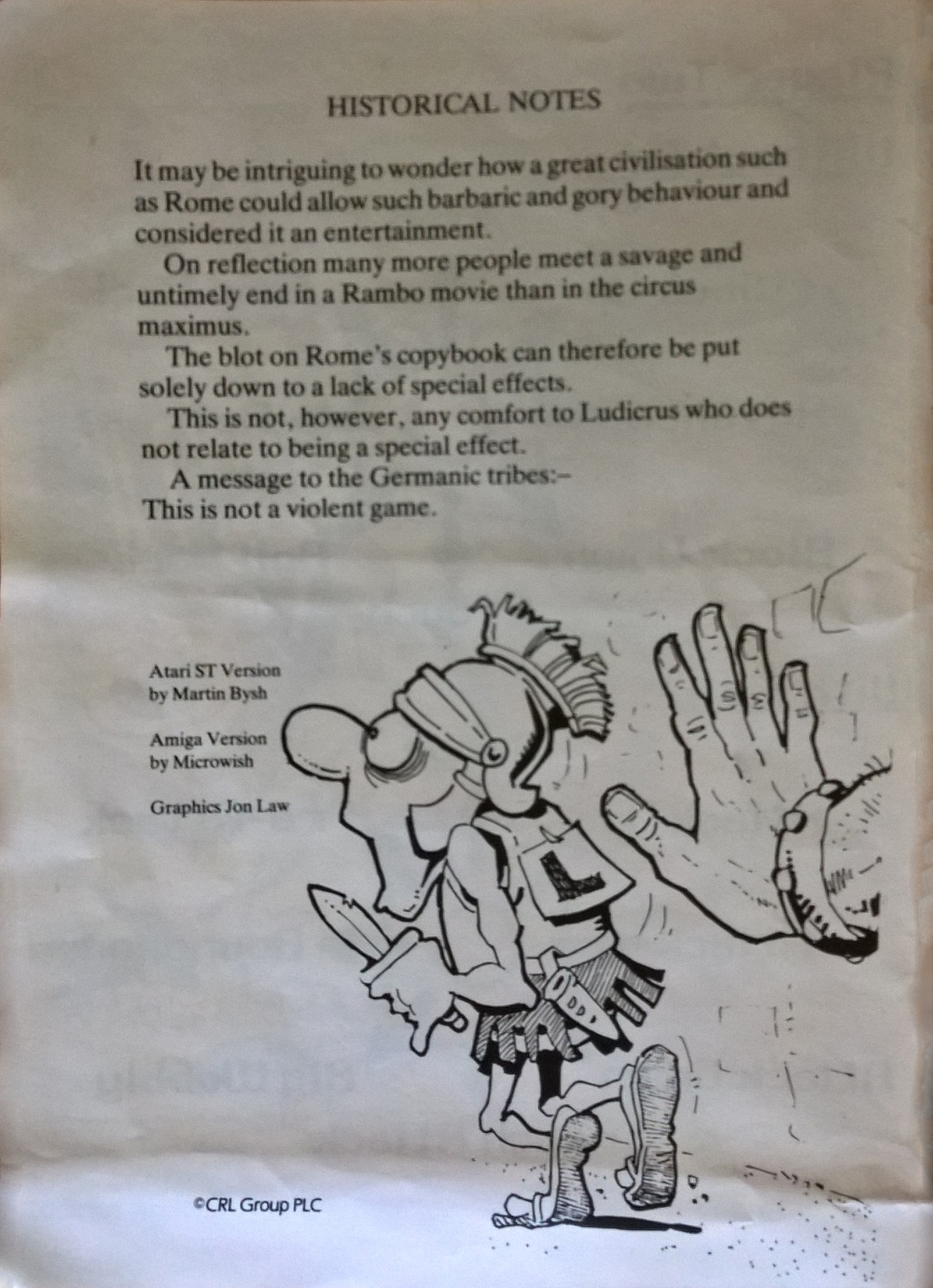 HISTORICAL NOTES

It may be intriguing to wonder how a great civilisation such as Rome could allow such barbaric and gory behaviour and considered it an entertainment.

On reflection many more people meet a savage and untimely end in a Rambo movie than in the circus maximus.

The blot on Rome's copybook can therefore be put solely down to a lack of special effects.

This is not, however, any comfort to Ludicrus who does not relate to being a special effect.

A message to the Germanic tribes:–
This is not a violent game.

Atari ST Version
by Martin Bysh

Amiga Version
by Microwish

Graphics Jon Law

L

©CRL Group PLC